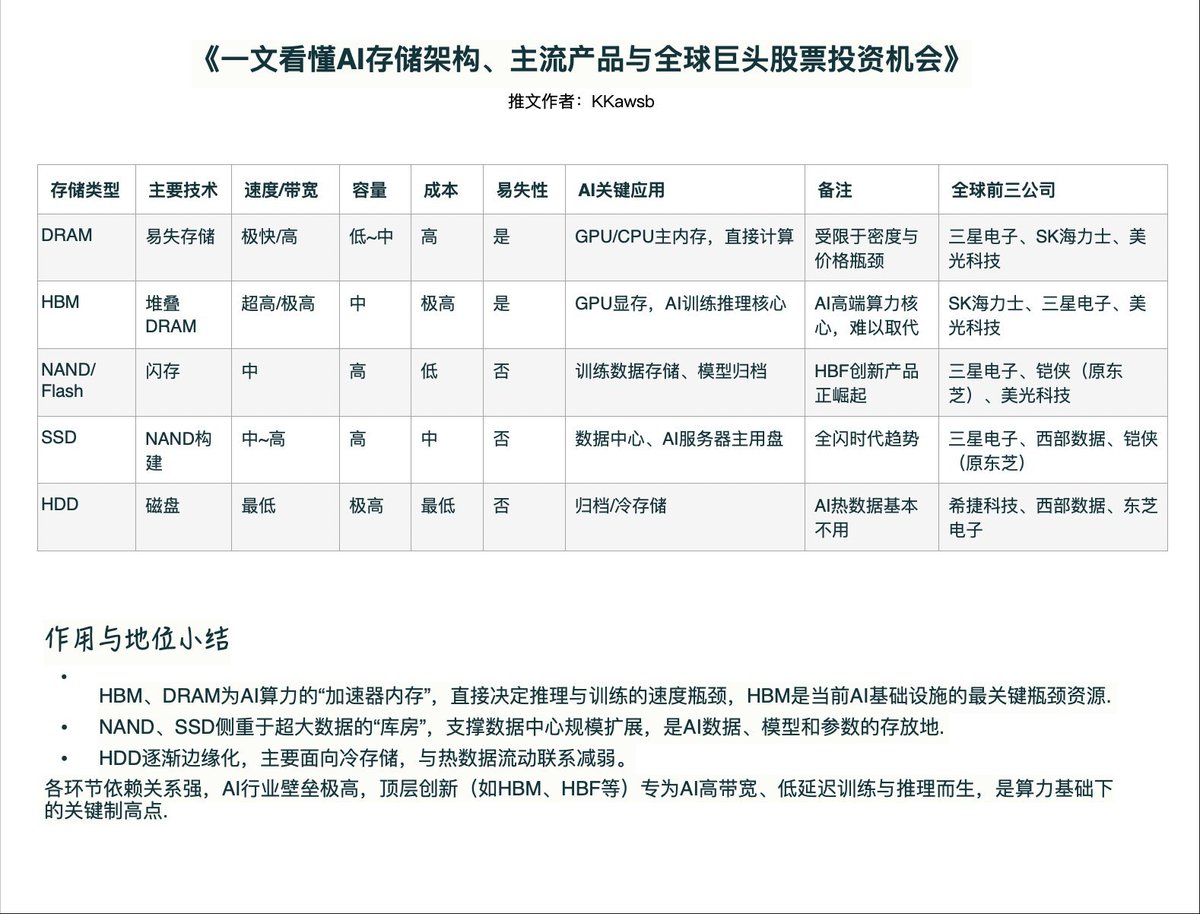 《一文看懂AI存储架构、主流产品与全球巨头股票投资机会》

推文作者：KKawsb

| 存储类型 | 主要技术 | 速度/带宽 | 容量 | 成本 | 易失性 | AI关键应用 | 备注 | 全球前三公司 |
|---|---|---|---|---|---|---|---|---|
| DRAM | 易失存储 | 极快/高 | 低~中 | 高 | 是 | GPU/CPU主内存，直接计算 | 受限于密度与价格瓶颈 | 三星电子、SK海力士、美光科技 |
| HBM | 堆叠DRAM | 超高/极高 | 中 | 极高 | 是 | GPU显存，AI训练推理核心 | AI高端算力核心，难以取代 | SK海力士、三星电子、美光科技 |
| NAND/Flash | 闪存 | 中 | 高 | 低 | 否 | 训练数据存储、模型归档 | HBF创新产品正崛起 | 三星电子、铠侠（原东芝）、美光科技 |
| SSD | NAND构建 | 中~高 | 高 | 中 | 否 | 数据中心、AI服务器主用盘 | 全闪时代趋势 | 三星电子、西部数据、铠侠（原东芝） |
| HDD | 磁盘 | 最低 | 极高 | 最低 | 否 | 归档/冷存储 | AI热数据基本不用 | 希捷科技、西部数据、东芝电子 |

作用与地位小结

• HBM、DRAM为AI算力的“加速器内存”，直接决定推理与训练的速度瓶颈，HBM是当前AI基础设施的最关键瓶颈资源.
• NAND、SSD侧重于超大数据的“库房”，支撑数据中心规模扩展，是AI数据、模型和参数的存放地.
• HDD逐渐边缘化，主要面向冷存储，与热数据流动联系减弱。

各环节依赖关系强，AI行业壁垒极高，顶层创新（如HBM、HBF等）专为AI高带宽、低延迟训练与推理而生，是算力基础下的关键制高点.